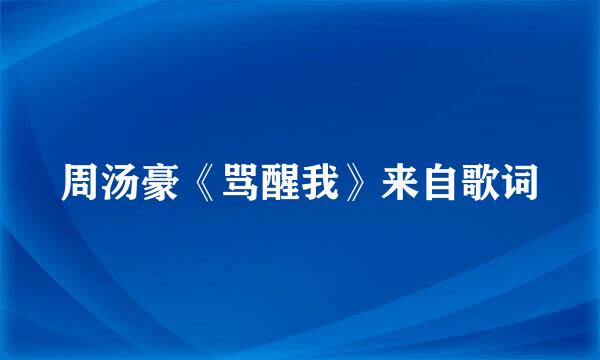 周汤豪《骂醒我》来自歌词